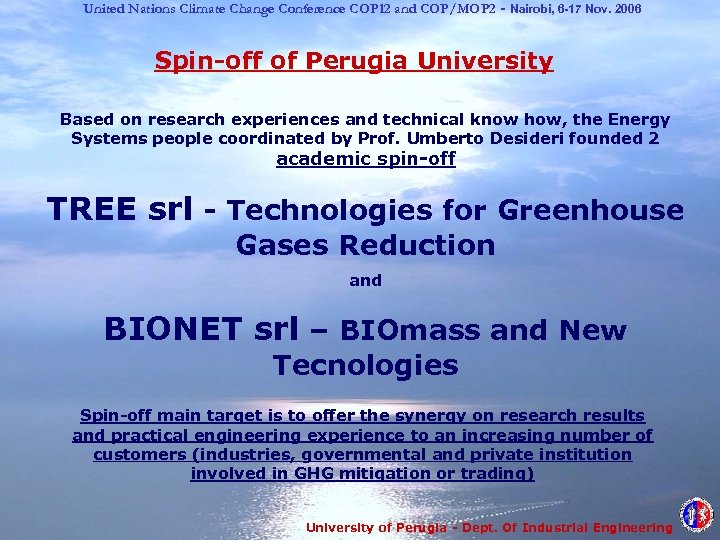 United Nations Climate Change Conference COP12 and COP/MOP2 - Nairobi, 6-17 Nov. 2006

Spin-off of Perugia University

Based on research experiences and technical know how, the Energy Systems people coordinated by Prof. Umberto Desideri founded 2 academic spin-off

TREE srl - Technologies for Greenhouse Gases Reduction

and

BIONET srl – BIOmass and New Tecnologies

Spin-off main target is to offer the synergy on research results and practical engineering experience to an increasing number of customers (industries, governmental and private institution involved in GHG mitigation or trading)

University of Perugia - Dept. Of Industrial Engineering